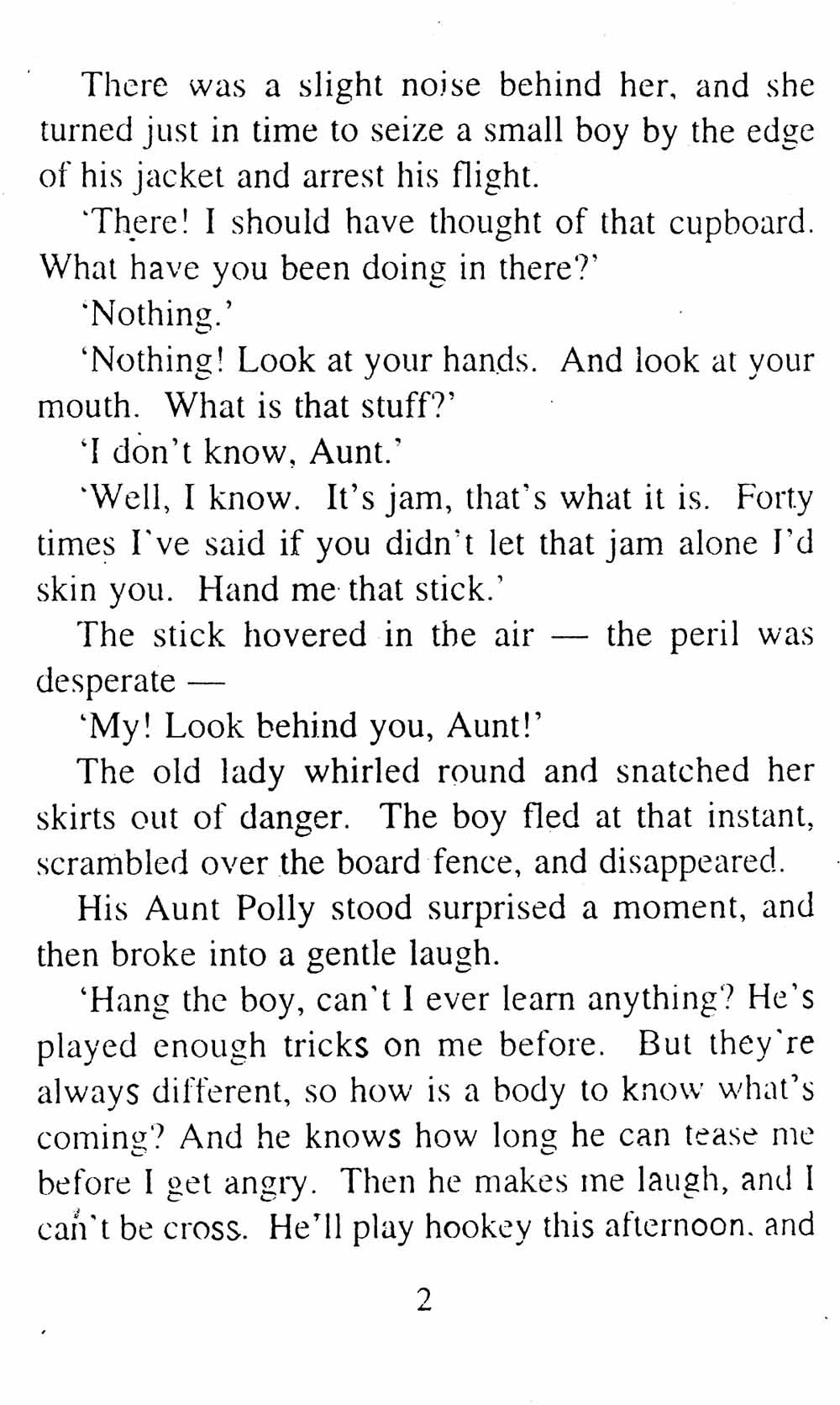 There was a slight noise behind her, and she turned just in time to seize a small boy by the edge of his jacket and arrest his flight.

'There! I should have thought of that cupboard. What have you been doing in there?'

'Nothing.'

'Nothing! Look at your hands. And look at your mouth. What is that stuff?'

'I don't know, Aunt.'

'Well, I know. It's jam, that's what it is. Forty times I've said if you didn't let that jam alone I'd skin you. Hand me that stick.'

The stick hovered in the air — the peril was desperate —

'My! Look behind you, Aunt!'

The old lady whirled round and snatched her skirts out of danger. The boy fled at that instant, scrambled over the board fence, and disappeared.

His Aunt Polly stood surprised a moment, and then broke into a gentle laugh.

'Hang the boy, can't I ever learn anything? He's played enough tricks on me before. But they're always different, so how is a body to know what's coming? And he knows how long he can tease me before I get angry. Then he makes me laugh, and I can't be cross. He'll play hookey this afternoon, and

2